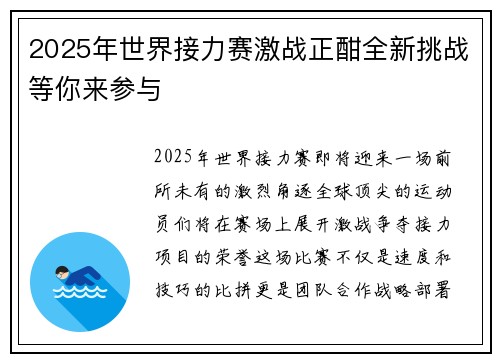 2025年世界接力赛激战正酣全新挑战等你来参与

2025年世界接力赛即将迎来一场前所未有的激烈角逐全球顶尖的运动员们将在赛场上展开激战争夺接力项目的荣誉这场比赛不仅是速度和技巧的比拼更是团队合作战略部署